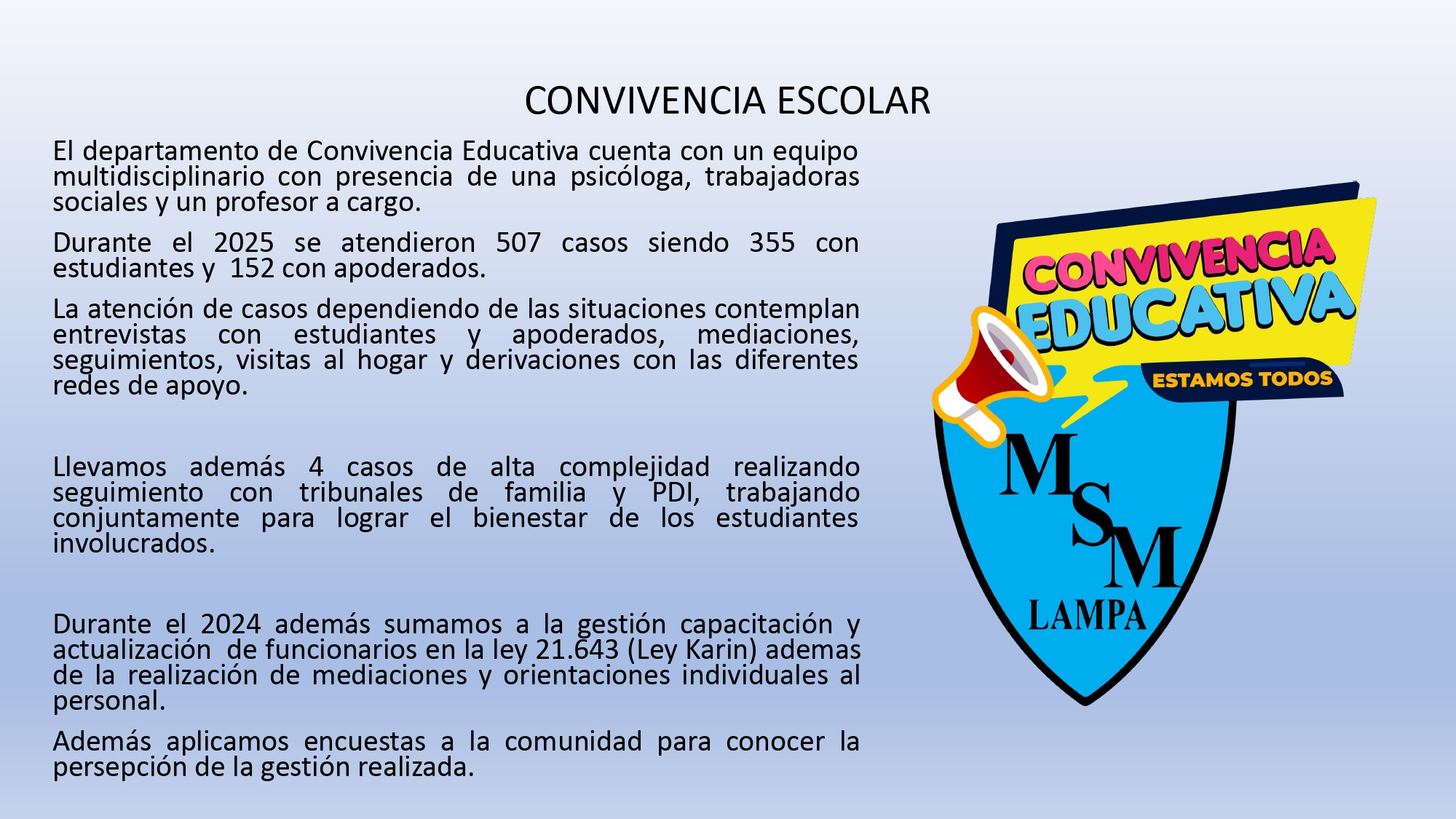 CONVIVENCIA ESCOLAR

El departamento de Convivencia Educativa cuenta con un equipo multidisciplinario con presencia de una psicóloga, trabajadoras sociales y un profesor a cargo.

Durante el 2025 se atendieron 507 casos siendo 355 con estudiantes y 152 con apoderados.

La atención de casos dependiendo de las situaciones contemplan entrevistas con estudiantes y apoderados, mediaciones, seguimientos, visitas al hogar y derivaciones con las diferentes redes de apoyo.

Llevamos además 4 casos de alta complejidad realizando seguimiento con tribunales de familia y PDI, trabajando conjuntamente para lograr el bienestar de los estudiantes involucrados.

Durante el 2024 además sumamos a la gestión capacitación y actualización de funcionarios en la ley 21.643 (Ley Karin) ademas de la realización de mediaciones y orientaciones individuales al personal.

Además aplicamos encuestas a la comunidad para conocer la persepción de la gestión realizada.

CONVIVENCIA
EDUCATIVA
ESTAMOS TODOS

MSM
LAMPA